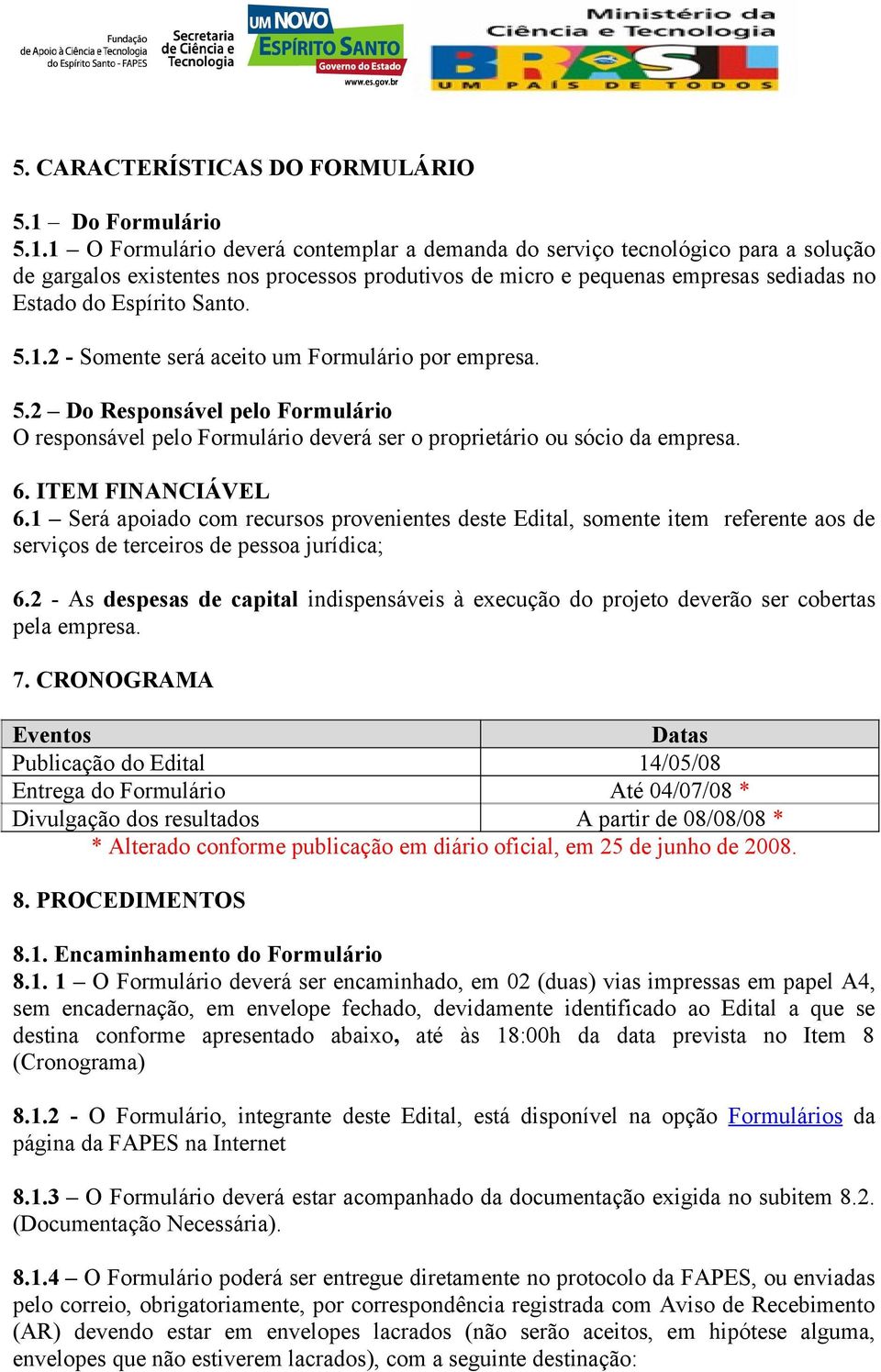 Fundação de Apoio à Ciência e Tecnologia do Espírito Santo - FAPES

Secretaria de Ciência e Tecnologia

UM NOVO ESPÍRITO SANTO Governo do Estado www.es.gov.br

Ministério da Ciência e Tecnologia

BRASIL UM PAÍS DE TODOS

5. CARACTERÍSTICAS DO FORMULÁRIO

5.1 – Do Formulário
5.1.1 – O Formulário deverá contemplar a demanda do serviço tecnológico para a solução de gargalos existentes nos processos produtivos de micro e pequenas empresas sediadas no Estado do Espírito Santo.

5.1.2 - Somente será aceito um Formulário por empresa.

5.2 – Do Responsável pelo Formulário
O responsável pelo Formulário deverá ser o proprietário ou sócio da empresa.

6. ITEM FINANCIÁVEL
6.1 – Será apoiado com recursos provenientes deste Edital, somente item referente aos de serviços de terceiros de pessoa jurídica;

6.2 - As despesas de capital indispensáveis à execução do projeto deverão ser cobertas pela empresa.

7. CRONOGRAMA

| Eventos | Datas |
|---|---|
| Publicação do Edital | 14/05/08 |
| Entrega do Formulário | Até 04/07/08 * |
| Divulgação dos resultados | A partir de 08/08/08 * |

* Alterado conforme publicação em diário oficial, em 25 de junho de 2008.

8. PROCEDIMENTOS

8.1. Encaminhamento do Formulário
8.1. 1 – O Formulário deverá ser encaminhado, em 02 (duas) vias impressas em papel A4, sem encadernação, em envelope fechado, devidamente identificado ao Edital a que se destina conforme apresentado abaixo, até às 18:00h da data prevista no Item 8 (Cronograma)

8.1.2 - O Formulário, integrante deste Edital, está disponível na opção Formulários da página da FAPES na Internet

8.1.3 – O Formulário deverá estar acompanhado da documentação exigida no subitem 8.2. (Documentação Necessária).

8.1.4 – O Formulário poderá ser entregue diretamente no protocolo da FAPES, ou enviadas pelo correio, obrigatoriamente, por correspondência registrada com Aviso de Recebimento (AR) devendo estar em envelopes lacrados (não serão aceitos, em hipótese alguma, envelopes que não estiverem lacrados), com a seguinte destinação: